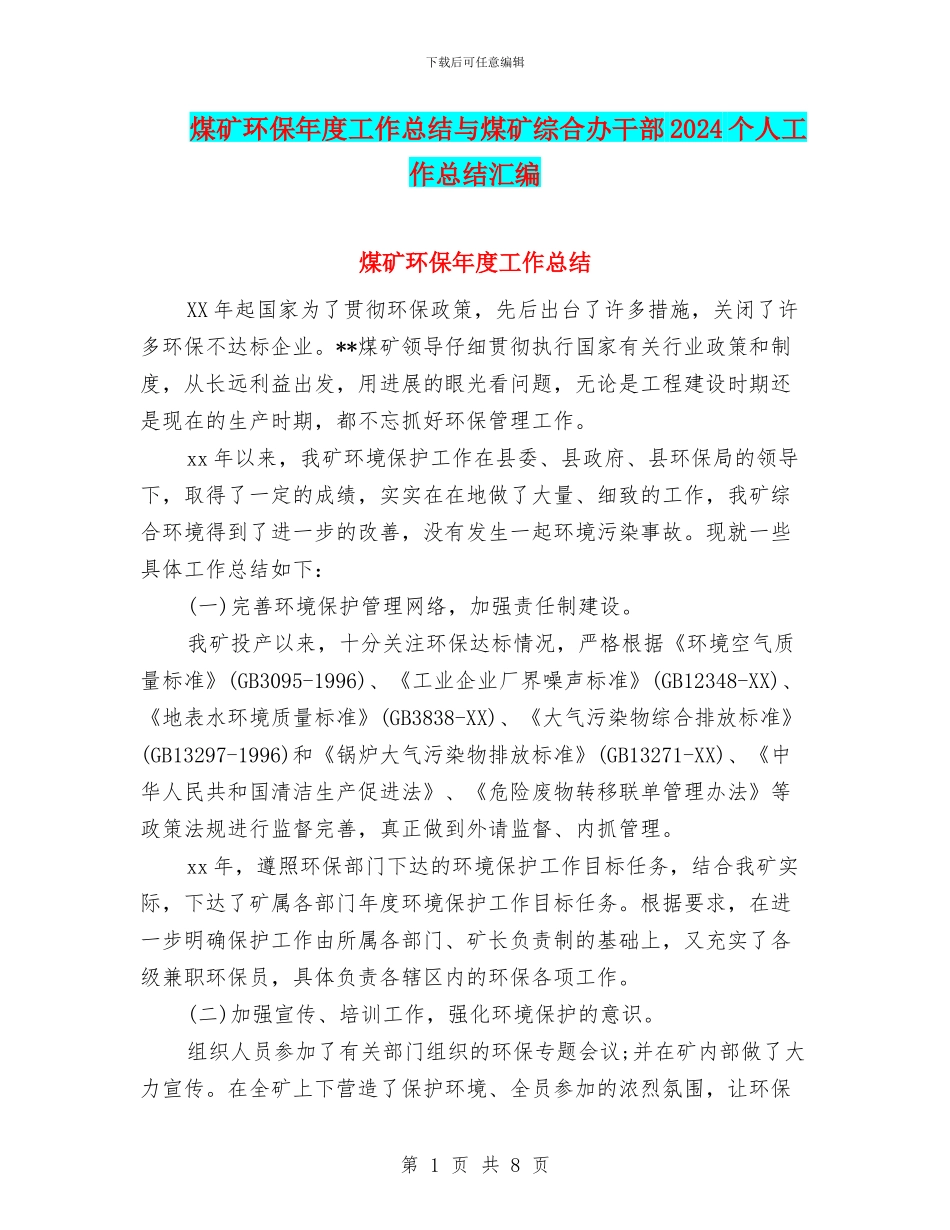 下载后可任意编辑

煤矿环保年度工作总结与煤矿综合办干部2024个人工作总结汇编

煤矿环保年度工作总结

XX年起国家为了贯彻环保政策，先后出台了许多措施，关闭了许多环保不达标企业。**煤矿领导仔细贯彻执行国家有关行业政策和制度，从长远利益出发，用进展的眼光看问题，无论是工程建设时期还是现在的生产时期，都不忘抓好环保管理工作。

xx年以来，我矿环境保护工作在县委、县政府、县环保局的领导下，取得了一定的成绩，实实在在地做了大量、细致的工作，我矿综合环境得到了进一步的改善，没有发生一起环境污染事故。现就一些具体工作总结如下：

(一)完善环境保护管理网络，加强责任制建设。

我矿投产以来，十分关注环保达标情况，严格根据《环境空气质量标准》(GB3095-1996)、《工业企业厂界噪声标准》(GB12348-XX)、《地表水环境质量标准》(GB3838-XX)、《大气污染物综合排放标准》(GB13297-1996)和《锅炉大气污染物排放标准》(GB13271-XX)、《中华人民共和国清洁生产促进法》、《危险废物转移联单管理办法》等政策法规进行监督完善，真正做到外请监督、内抓管理。

xx年，遵照环保部门下达的环境保护工作目标任务，结合我矿实际，下达了矿属各部门年度环境保护工作目标任务。根据要求，在进一步明确保护工作由所属各部门、矿长负责制的基础上，又充实了各级兼职环保员，具体负责各辖区内的环保各项工作。

(二)加强宣传、培训工作，强化环境保护的意识。

组织人员参加了有关部门组织的环保专题会议;并在矿内部做了大力宣传。在全矿上下营造了保护环境、全员参加的浓烈氛围，让环保

第 1 页 共 8 页